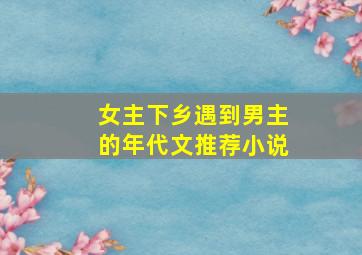 女主下乡遇到男主的年代文推荐小说